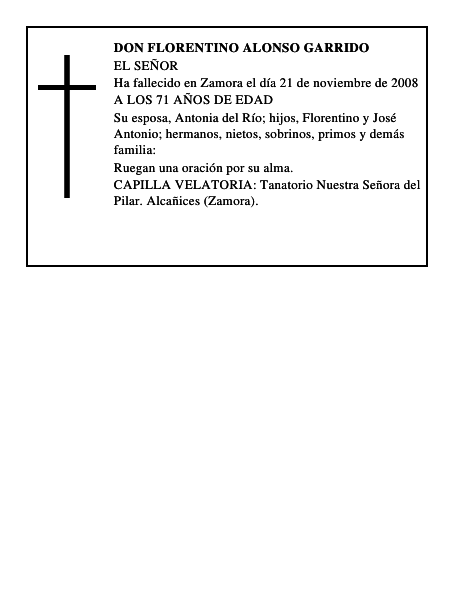 DON FLORENTINO ALONSO GARRIDO
EL SEÑOR
Ha fallecido en Zamora el día 21 de noviembre de 2008
A LOS 71 AÑOS DE EDAD
Su esposa, Antonia del Río; hijos, Florentino y José Antonio; hermanos, nietos, sobrinos, primos y demás familia:
Ruegan una oración por su alma.
CAPILLA VELATORIA: Tanatorio Nuestra Señora del Pilar. Alcañices (Zamora).